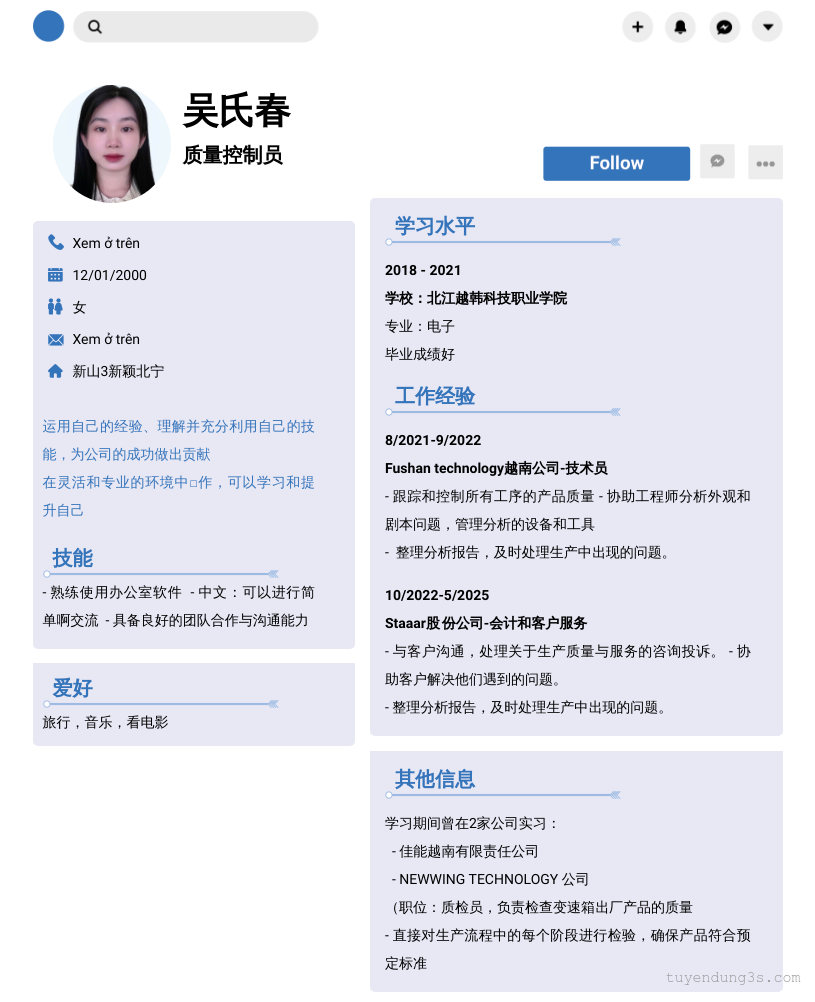 吴氏春

质量控制员

Follow

Xem ở trên

12/01/2000

女

Xem ở trên

新山3新颖北宁

运用自己的经验、理解并充分利用自己的技能，为公司的成功做出贡献
在灵活和专业的环境中□作，可以学习和提升自己

技能

- 熟练使用办公室软件 - 中文：可以进行简单啊交流 - 具备良好的团队合作与沟通能力

爱好

旅行，音乐，看电影

学习水平

2018 - 2021

学校：北江越韩科技职业学院

专业：电子

毕业成绩好

工作经验

8/2021-9/2022

Fushan technology越南公司-技术员

- 跟踪和控制所有工序的产品质量 - 协助工程师分析外观和剧本问题，管理分析的设备和工具

- 整理分析报告，及时处理生产中出现的问题。

10/2022-5/2025

Staaar股份公司-会计和客户服务

- 与客户沟通，处理关于生产质量与服务的咨询投诉。 - 协助客户解决他们遇到的问题。

- 整理分析报告，及时处理生产中出现的问题。

其他信息

学习期间曾在2家公司实习：

- 佳能越南有限责任公司

- NEWWING TECHNOLOGY 公司

（职位：质检员，负责检查变速箱出厂产品的质量

- 直接对生产流程中的每个阶段进行检验，确保产品符合预定标准

tuyendung3s.com